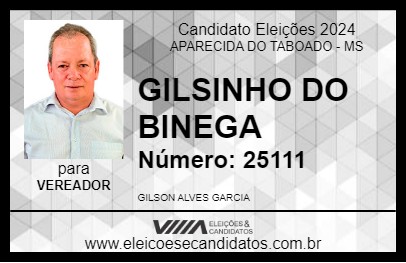 Candidato Eleições 2024
APARECIDA DO TABOADO - MS

GILSINHO DO BINEGA

Número: 25111

para
VEREADOR

GILSON ALVES GARCIA

VIIIA ELEIÇÕES & CANDIDATOS

www.eleicoesecandidatos.com.br